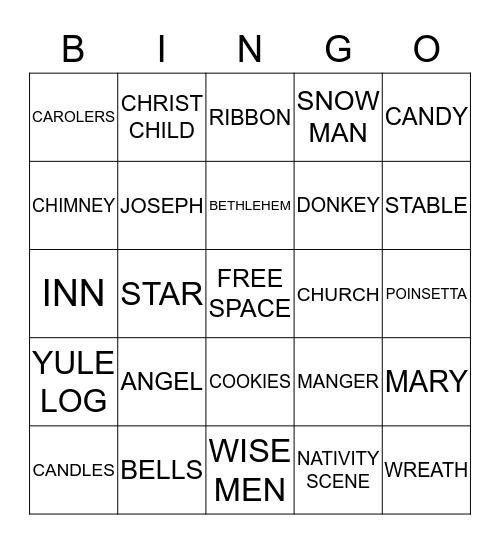 | B | I | N | G | O |
|---|---|---|---|---|
| CAROLERS | CHRIST CHILD | RIBBON | SNOW MAN | CANDY |
| CHIMNEY | JOSEPH | BETHLEHEM | DONKEY | STABLE |
| INN | STAR | FREE SPACE | CHURCH | POINSETTA |
| YULE LOG | ANGEL | COOKIES | MANGER | MARY |
| CANDLES | BELLS | WISE MEN | NATIVITY SCENE | WREATH |